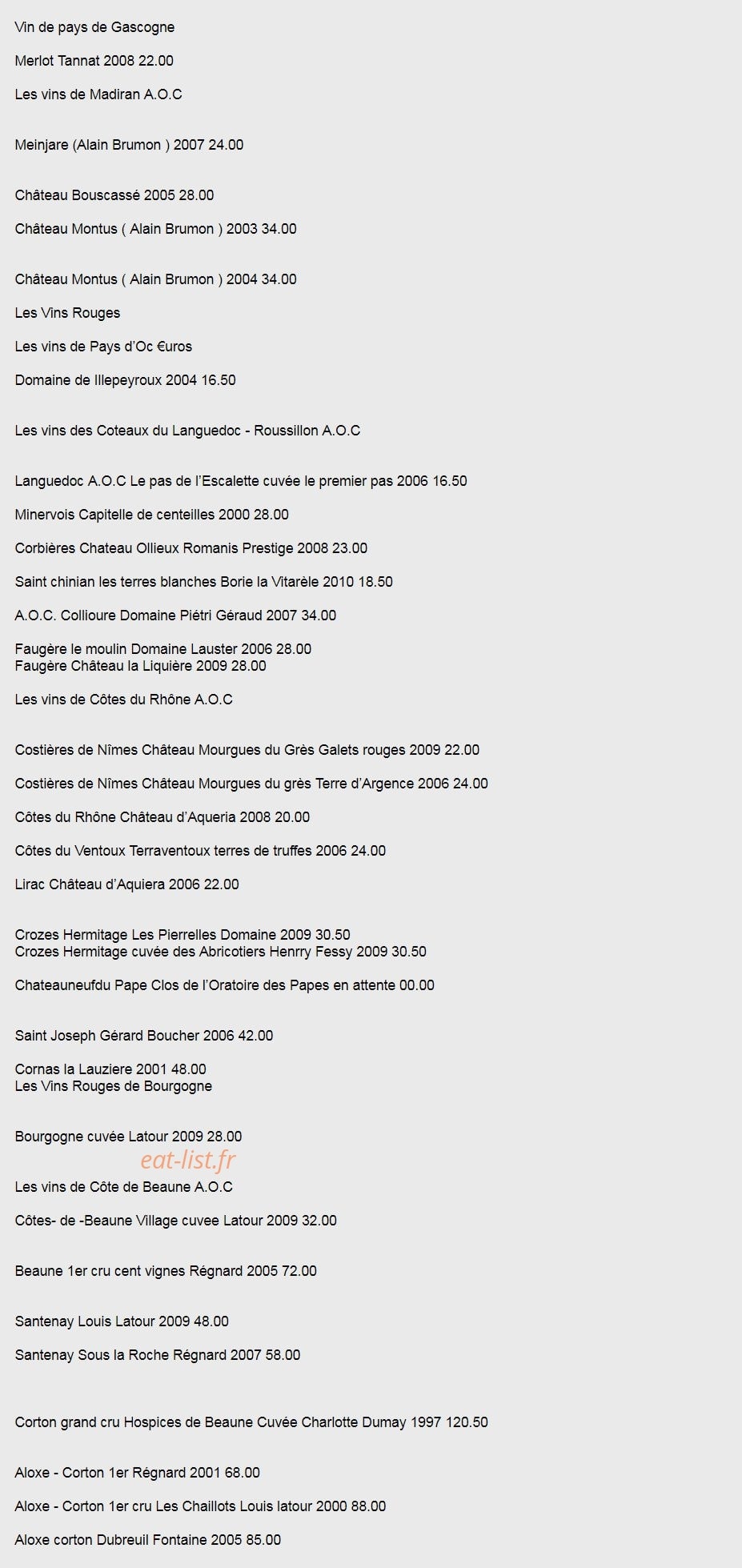 Vin de pays de Gascogne

Merlot Tannat 2008 22.00

Les vins de Madiran A.O.C

Meinjare (Alain Brumon ) 2007 24.00

Château Bouscassé 2005 28.00

Château Montus ( Alain Brumon ) 2003 34.00

Château Montus ( Alain Brumon ) 2004 34.00

Les Vins Rouges

Les vins de Pays d'Oc €uros

Domaine de Illepeyroux 2004 16.50

Les vins des Coteaux du Languedoc - Roussillon A.O.C

Languedoc A.O.C Le pas de l'Escalette cuvée le premier pas 2006 16.50

Minervois Capitelle de centeilles 2000 28.00

Corbières Chateau Ollieux Romanis Prestige 2008 23.00

Saint chinian les terres blanches Borie la Vitarèle 2010 18.50

A.O.C. Collioure Domaine Piétri Géraud 2007 34.00

Faugère le moulin Domaine Lauster 2006 28.00
Faugère Château la Liquière 2009 28.00

Les vins de Côtes du Rhône A.O.C

Costières de Nîmes Château Mourgues du Grès Galets rouges 2009 22.00

Costières de Nîmes Château Mourgues du grès Terre d'Argence 2006 24.00

Côtes du Rhône Château d'Aqueria 2008 20.00

Côtes du Ventoux Terraventoux terres de truffes 2006 24.00

Lirac Château d'Aquiera 2006 22.00

Crozes Hermitage Les Pierrelles Domaine 2009 30.50
Crozes Hermitage cuvée des Abricotiers Henrry Fessy 2009 30.50

Chateauneufdu Pape Clos de l'Oratoire des Papes en attente 00.00

Saint Joseph Gérard Boucher 2006 42.00

Cornas la Lauziere 2001 48.00
Les Vins Rouges de Bourgogne

Bourgogne cuvée Latour 2009 28.00

eat-list.fr

Les vins de Côte de Beaune A.O.C

Côtes- de -Beaune Village cuvee Latour 2009 32.00

Beaune 1er cru cent vignes Régnard 2005 72.00

Santenay Louis Latour 2009 48.00

Santenay Sous la Roche Régnard 2007 58.00

Corton grand cru Hospices de Beaune Cuvée Charlotte Dumay 1997 120.50

Aloxe - Corton 1er Régnard 2001 68.00

Aloxe - Corton 1er cru Les Chaillots Louis latour 2000 88.00

Aloxe corton Dubreuil Fontaine 2005 85.00